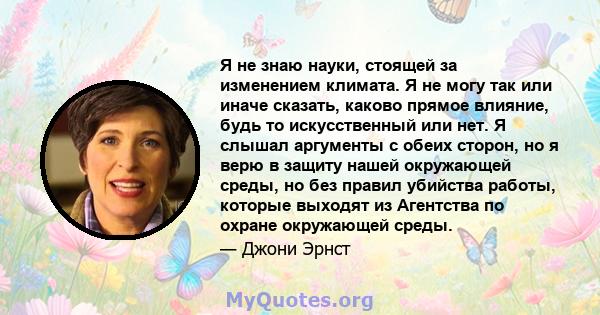 Я не знаю науки, стоящей за изменением климата. Я не могу так или иначе сказать, каково прямое влияние, будь то искусственный или нет. Я слышал аргументы с обеих сторон, но я верю в защиту нашей окружающей среды, но без правил убийства работы, которые выходят из Агентства по охране окружающей среды.

— Джони Эрнст

MyQuotes.org